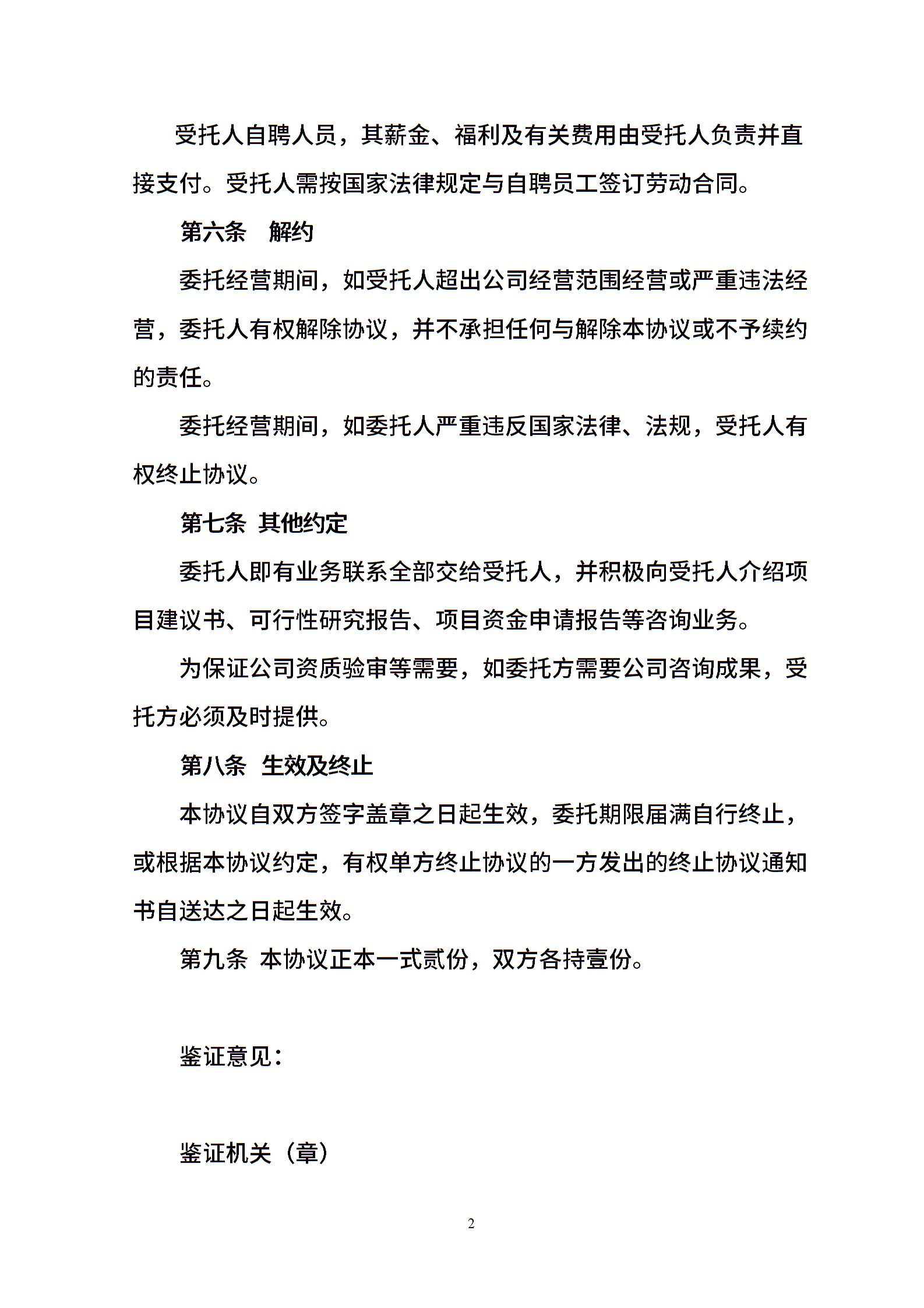 受托人自聘人员，其薪金、福利及有关费用由受托人负责并直接支付。受托人需按国家法律规定与自聘员工签订劳动合同。

第六条　解约

委托经营期间，如受托人超出公司经营范围经营或严重违法经营，委托人有权解除协议，并不承担任何与解除本协议或不予续约的责任。

委托经营期间，如委托人严重违反国家法律、法规，受托人有权终止协议。

第七条 其他约定

委托人即有业务联系全部交给受托人，并积极向受托人介绍项目建议书、可行性研究报告、项目资金申请报告等咨询业务。

为保证公司资质验审等需要，如委托方需要公司咨询成果，受托方必须及时提供。

第八条 生效及终止

本协议自双方签字盖章之日起生效，委托期限届满自行终止，或根据本协议约定，有权单方终止协议的一方发出的终止协议通知书自送达之日起生效。

第九条 本协议正本一式贰份，双方各持壹份。

鉴证意见：

鉴证机关（章）

2